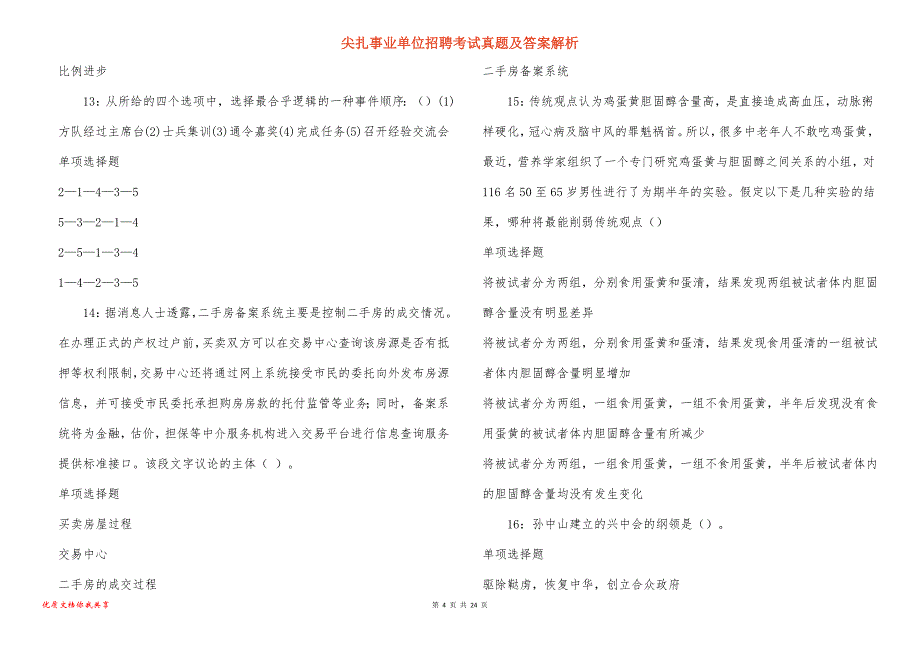 尖扎事业单位招聘考试真题及答案解析

比例进步

13：从所给的四个选项中，选择最合乎逻辑的一种事件顺序：（）(1)方队经过主席台(2)士兵集训(3)通令嘉奖(4)完成任务(5)召开经验交流会

单项选择题

2—1—4—3—5

5—3—2—1—4

2—5—1—3—4

1—4—2—3—5

14：据消息人士透露，二手房备案系统主要是控制二手房的成交情况。在办理正式的产权过户前，买卖双方可以在交易中心查询该房源是否有抵押等权利限制，交易中心还将通过网上系统接受市民的委托向外发布房源信息，并可接受市民委托承担购房房款的托付监管等业务；同时，备案系统将为金融，估价，担保等中介服务机构进入交易平台进行信息查询服务提供标准接口。该段文字议论的主体（ ）。

单项选择题

买卖房屋过程

交易中心

二手房的成交过程

二手房备案系统

15：传统观点认为鸡蛋黄胆固醇含量高，是直接造成高血压，动脉粥样硬化，冠心病及脑中风的罪魁祸首。所以，很多中老年人不敢吃鸡蛋黄，最近，营养学家组织了一个专门研究鸡蛋黄与胆固醇之间关系的小组，对116名50至65岁男性进行了为期半年的实验。假定以下是几种实验的结果，哪种将最能削弱传统观点（）

单项选择题

将被试者分为两组，分别食用蛋黄和蛋清，结果发现两组被试者体内胆固醇含量没有明显差异

将被试者分为两组，分别食用蛋黄和蛋清，结果发现食用蛋清的一组被试者体内胆固醇含量明显增加

将被试者分为两组，一组食用蛋黄，一组不食用蛋黄，半年后发现没有食用蛋黄的被试者体内胆固醇含量有所减少

将被试者分为两组，一组食用蛋黄，一组不食用蛋黄，半年后被试者体内的胆固醇含量均没有发生变化

16：孙中山建立的兴中会的纲领是（）。

单项选择题

驱除鞑虏，恢复中华，创立合众政府

优质文档你我共享　　第 4 页 共 24 页